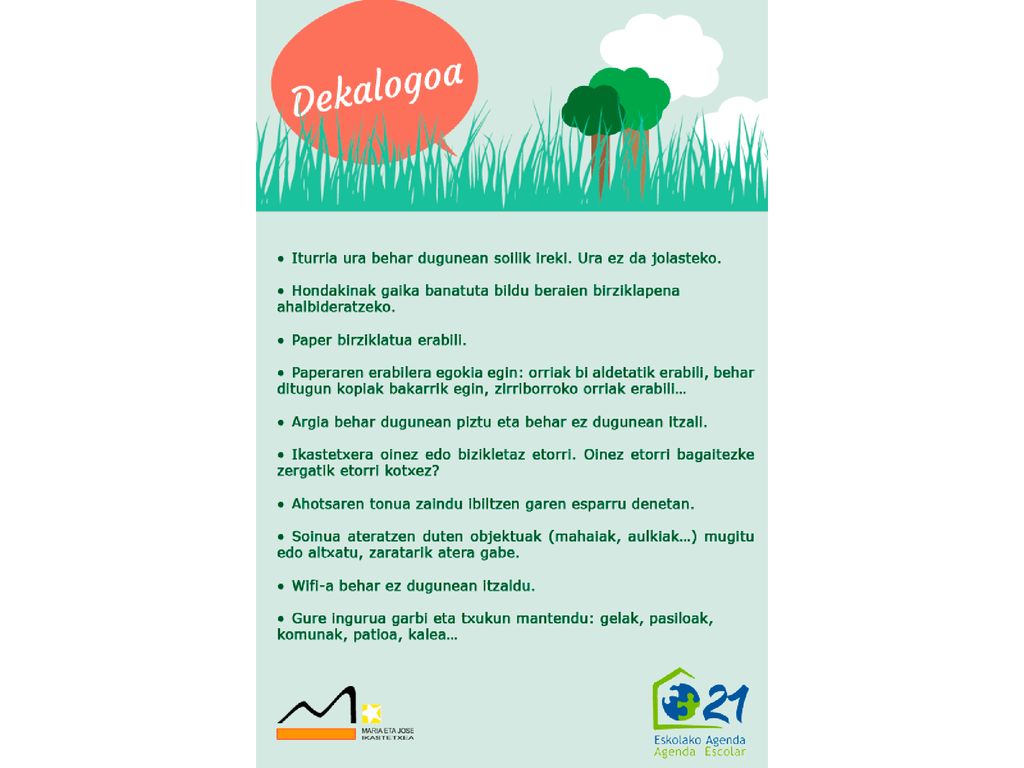 Dekalogoa

• Iturria ura behar dugunean soilik ireki. Ura ez da jolasteko.

• Hondakinak gaika banatuta bildu beraien birziklapena ahalbideratzeko.

• Paper birziklatua erabili.

• Paperaren erabilera egokia egin: orriak bi aldetatik erabili, behar ditugun kopiak bakarrik egin, zirriborroko orriak erabili...

• Argia behar dugunean piztu eta behar ez dugunean itzali.

• Ikastetxera oinez edo bizikletaz etorri. Oinez etorri bagaitezke zergatik etorri kotxez?

• Ahotsaren tonua zaindu ibiltzen garen esparru denetan.

• Soinua ateratzen duten objektuak (mahaiak, aulkiak...) mugitu edo altxatu, zaratarik atera gabe.

• Wifi-a behar ez dugunean itzaldu.

• Gure ingurua garbi eta txukun mantendu: gelak, pasiloak, komunak, patioa, kalea...

MARIA ETA JOSE IKASTETXEA

21
Eskolako Agenda
Agenda Escolar